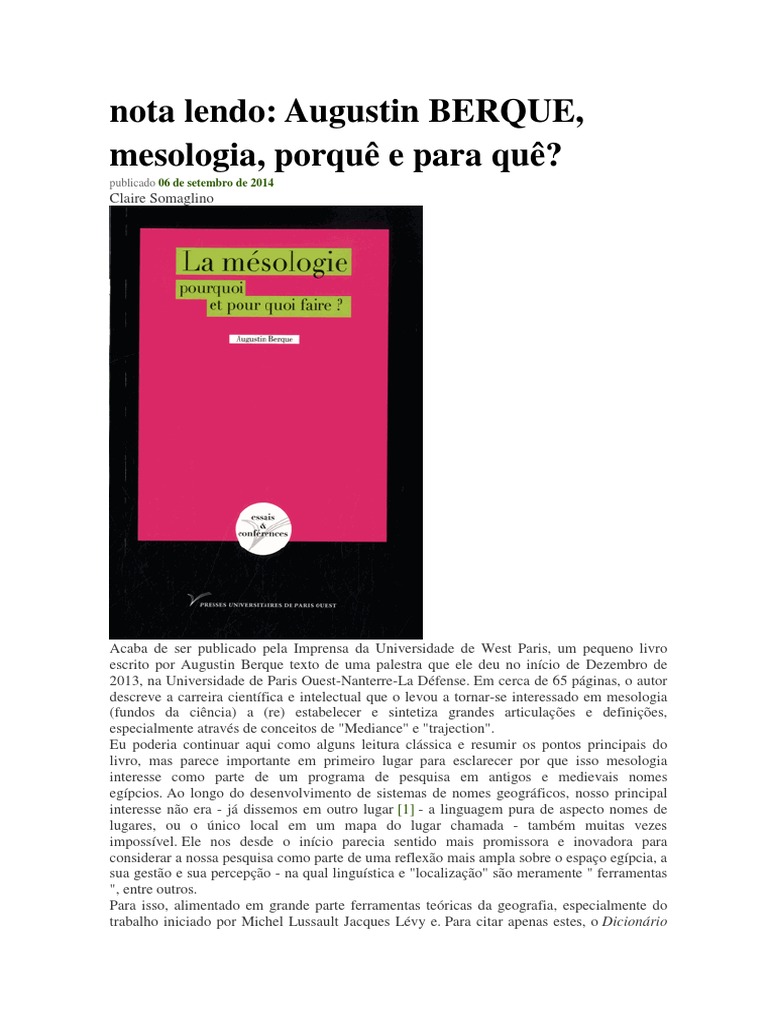 nota lendo: Augustin BERQUE, mesologia, porquê e para quê?

publicado 06 de setembro de 2014
Claire Somaglino

La mésologie
pourquoi
et pour quoi faire ?

Augustin Berque

essais & conférences

PRESSES UNIVERSITAIRES DE PARIS OUEST

Acaba de ser publicado pela Imprensa da Universidade de West Paris, um pequeno livro escrito por Augustin Berque texto de uma palestra que ele deu no início de Dezembro de 2013, na Universidade de Paris Ouest-Nanterre-La Défense. Em cerca de 65 páginas, o autor descreve a carreira científica e intelectual que o levou a tornar-se interessado em mesologia (fundos da ciência) a (re) estabelecer e sintetiza grandes articulações e definições, especialmente através de conceitos de "Mediance" e "trajection".
Eu poderia continuar aqui como alguns leitura clássica e resumir os pontos principais do livro, mas parece importante em primeiro lugar para esclarecer por que isso mesologia interesse como parte de um programa de pesquisa em antigos e medievais nomes egípcios. Ao longo do desenvolvimento de sistemas de nomes geográficos, nosso principal interesse não era - já dissemos em outro lugar [1] - a linguagem pura de aspecto nomes de lugares, ou o único local em um mapa do lugar chamada - também muitas vezes impossível. Ele nos desde o início parecia sentido mais promissora e inovadora para considerar a nossa pesquisa como parte de uma reflexão mais ampla sobre o espaço egípcia, a sua gestão e sua percepção - na qual linguística e "localização" são meramente " ferramentas ", entre outros.
Para isso, alimentado em grande parte ferramentas teóricas da geografia, especialmente do trabalho iniciado por Michel Lussault Jacques Lévy e. Para citar apenas estes, o Dicionário